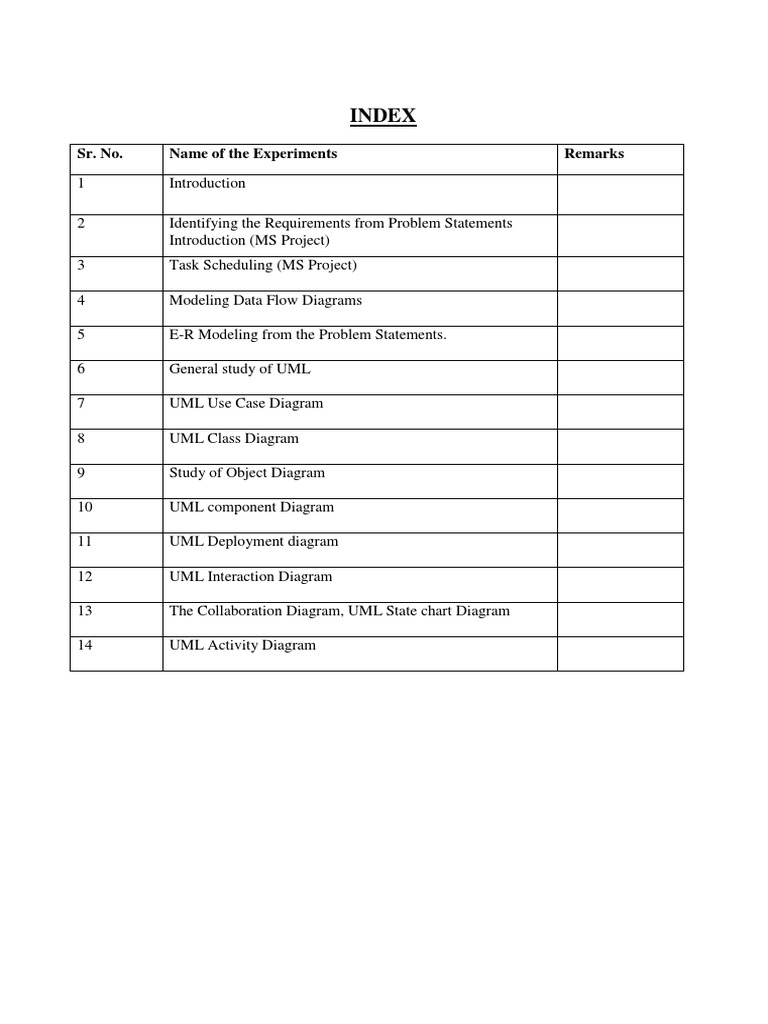 INDEX

| Sr. No. | Name of the Experiments | Remarks |
|---|---|---|
| 1 | Introduction | |
| 2 | Identifying the Requirements from Problem Statements Introduction (MS Project) | |
| 3 | Task Scheduling (MS Project) | |
| 4 | Modeling Data Flow Diagrams | |
| 5 | E-R Modeling from the Problem Statements. | |
| 6 | General study of UML | |
| 7 | UML Use Case Diagram | |
| 8 | UML Class Diagram | |
| 9 | Study of Object Diagram | |
| 10 | UML component Diagram | |
| 11 | UML Deployment diagram | |
| 12 | UML Interaction Diagram | |
| 13 | The Collaboration Diagram, UML State chart Diagram | |
| 14 | UML Activity Diagram | |